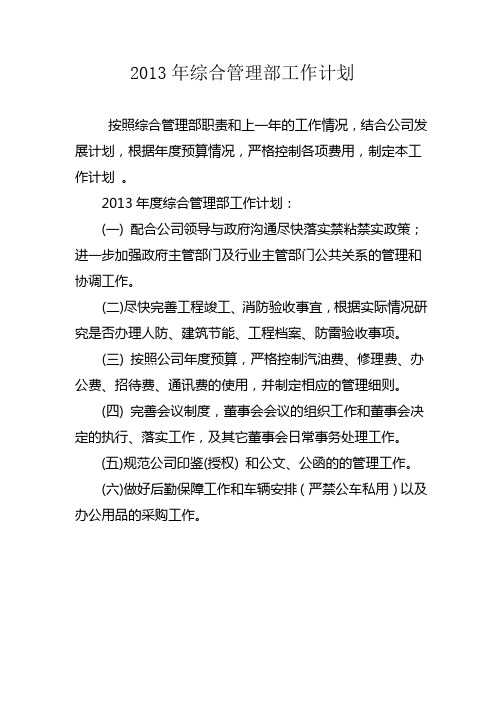 2013 年综合管理部工作计划

按照综合管理部职责和上一年的工作情况，结合公司发展计划，根据年度预算情况，严格控制各项费用，制定本工作计划 。

2013 年度综合管理部工作计划：

(一) 配合公司领导与政府沟通尽快落实禁粘禁实政策；进一步加强政府主管部门及行业主管部门公共关系的管理和协调工作。

(二)尽快完善工程竣工、消防验收事宜，根据实际情况研究是否办理人防、建筑节能、工程档案、防雷验收事项。

(三) 按照公司年度预算，严格控制汽油费、修理费、办公费、招待费、通讯费的使用，并制定相应的管理细则。

(四) 完善会议制度，董事会会议的组织工作和董事会决定的执行、落实工作，及其它董事会日常事务处理工作。

(五)规范公司印鉴(授权) 和公文、公函的的管理工作。

(六)做好后勤保障工作和车辆安排（严禁公车私用）以及办公用品的采购工作。